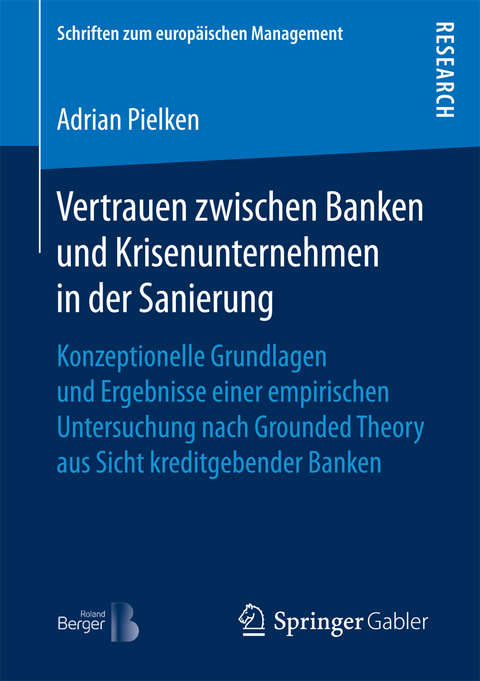 Schriften zum europäischen Management

RESEARCH

Adrian Pielken

Vertrauen zwischen Banken und Krisenunternehmen in der Sanierung

Konzeptionelle Grundlagen und Ergebnisse einer empirischen Untersuchung nach Grounded Theory aus Sicht kreditgebender Banken

Roland Berger

Springer Gabler